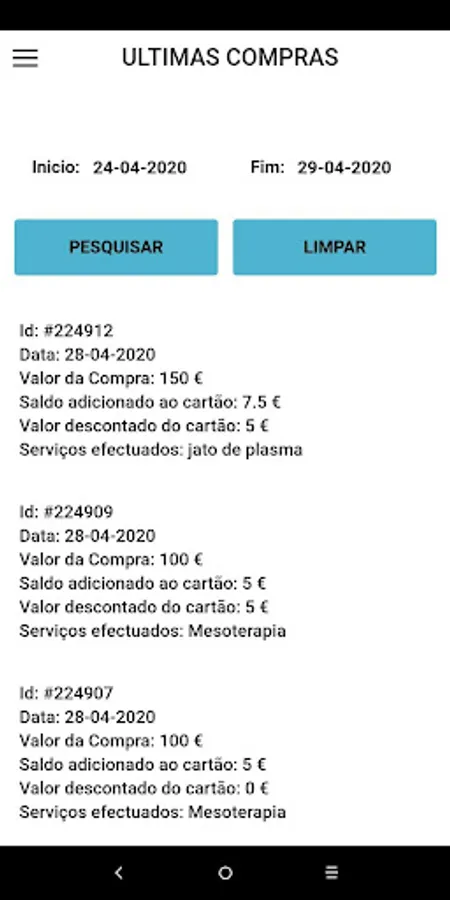 ULTIMAS COMPRAS

Inicio: 24-04-2020 Fim: 29-04-2020

PESQUISAR

LIMPAR

Id: #224912
Data: 28-04-2020
Valor da Compra: 150 €
Saldo adicionado ao cartão: 7.5 €
Valor descontado do cartão: 5 €
Serviços efectuados: jato de plasma

Id: #224909
Data: 28-04-2020
Valor da Compra: 100 €
Saldo adicionado ao cartão: 5 €
Valor descontado do cartão: 5 €
Serviços efectuados: Mesoterapia

Id: #224907
Data: 28-04-2020
Valor da Compra: 100 €
Saldo adicionado ao cartão: 5 €
Valor descontado do cartão: 0 €
Serviços efectuados: Mesoterapia